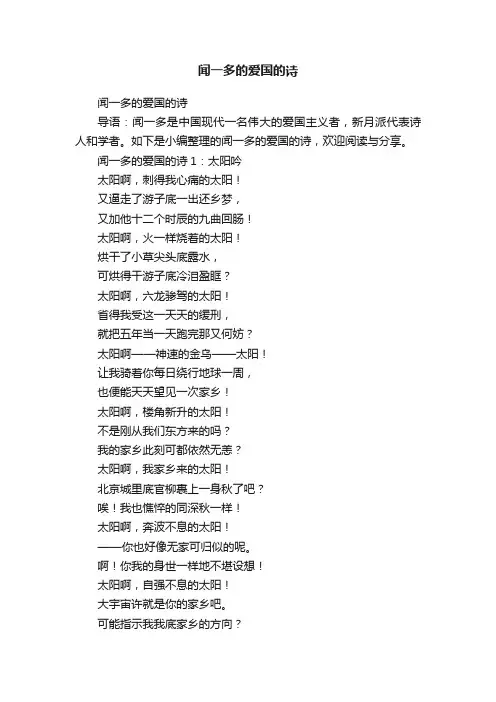 闻一多的爱国的诗

闻一多的爱国的诗

导语：闻一多是中国现代一名伟大的爱国主义者，新月派代表诗人和学者。如下是小编整理的闻一多的爱国的诗，欢迎阅读与分享。

闻一多的爱国的诗 1：太阳吟

太阳啊，刺得我心痛的太阳！

又逼走了游子底一出还乡梦，

又加他十二个时辰的九曲回肠！

太阳啊，火一样烧着的太阳！

烘干了小草尖头底露水，

可烘得干游子底冷泪盈眶？

太阳啊，六龙骖驾的太阳！

省得我受这一天天的缓刑，

就把五年当一天跑完那又何妨？

太阳啊——神速的金乌——太阳！

让我骑着你每日绕行地球一周，

也便能天天望见一次家乡！

太阳啊，楼角新升的太阳！

不是刚从我们东方来的吗？

我的家乡此刻可都依然无恙？

太阳啊，我家乡来的太阳！

北京城里底官柳裹上一身秋了吧？

唉！我也憔悴的同深秋一样！

太阳啊，奔波不息的太阳！

——你也好像无家可归似的呢。

啊！你我的身世一样地不堪设想！

太阳啊，自强不息的太阳！

大宇宙许就是你的家乡吧。

可能指示我我底家乡的方向？